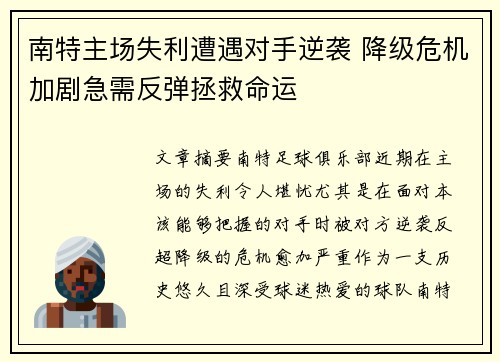 南特主场失利遭遇对手逆袭 降级危机加剧急需反弹拯救命运

文章摘要南特足球俱乐部近期在主场的失利令人堪忧尤其是在面对本该能够把握的对手时被对方逆袭反超降级的危机愈加严重作为一支历史悠久且深受球迷热爱的球队南特